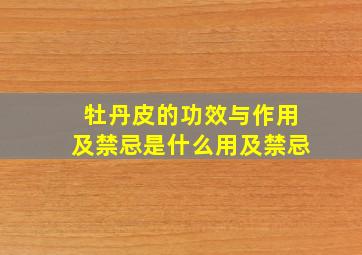 牡丹皮的功效与作用及禁忌是什么用及禁忌